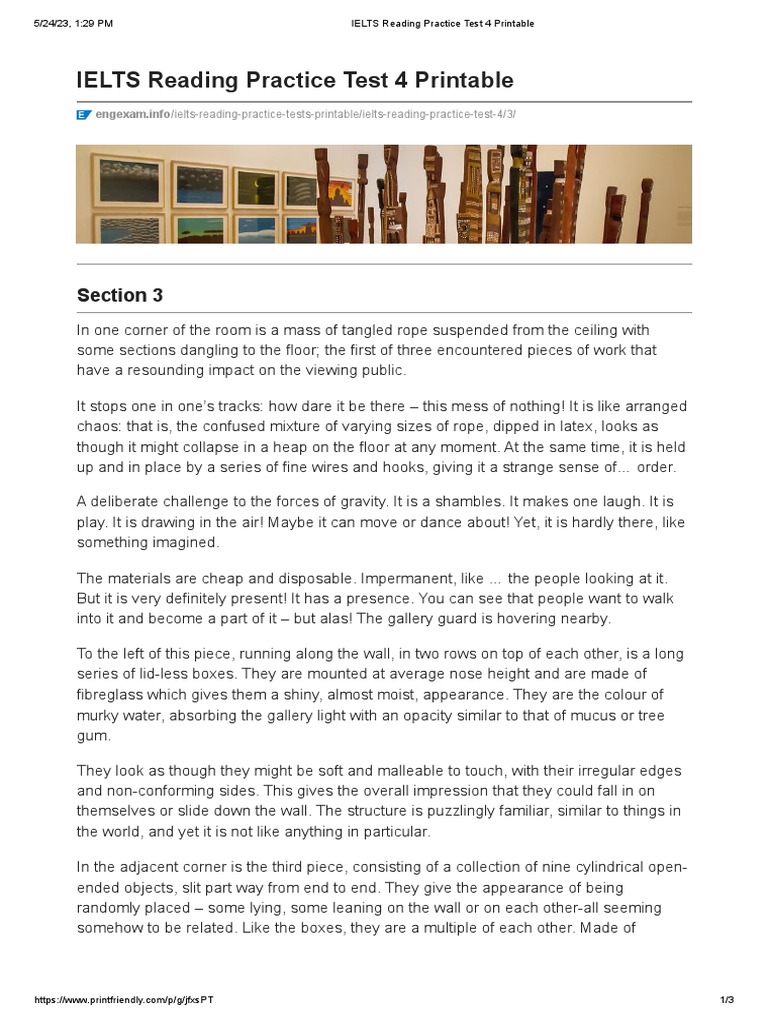 5/24/23, 1:29 PM IELTS Reading Practice Test 4 Printable

IELTS Reading Practice Test 4 Printable

engexam.info/ielts-reading-practice-tests-printable/ielts-reading-practice-test-4/3/

Section 3

In one corner of the room is a mass of tangled rope suspended from the ceiling with some sections dangling to the floor; the first of three encountered pieces of work that have a resounding impact on the viewing public.

It stops one in one's tracks: how dare it be there – this mess of nothing! It is like arranged chaos: that is, the confused mixture of varying sizes of rope, dipped in latex, looks as though it might collapse in a heap on the floor at any moment. At the same time, it is held up and in place by a series of fine wires and hooks, giving it a strange sense of... order.

A deliberate challenge to the forces of gravity. It is a shambles. It makes one laugh. It is play. It is drawing in the air! Maybe it can move or dance about! Yet, it is hardly there, like something imagined.

The materials are cheap and disposable. Impermanent, like ... the people looking at it. But it is very definitely present! It has a presence. You can see that people want to walk into it and become a part of it – but alas! The gallery guard is hovering nearby.

To the left of this piece, running along the wall, in two rows on top of each other, is a long series of lid-less boxes. They are mounted at average nose height and are made of fibreglass which gives them a shiny, almost moist, appearance. They are the colour of murky water, absorbing the gallery light with an opacity similar to that of mucus or tree gum.

They look as though they might be soft and malleable to touch, with their irregular edges and non-conforming sides. This gives the overall impression that they could fall in on themselves or slide down the wall. The structure is puzzlingly familiar, similar to things in the world, and yet it is not like anything in particular.

In the adjacent corner is the third piece, consisting of a collection of nine cylindrical open-ended objects, slit part way from end to end. They give the appearance of being randomly placed – some lying, some leaning on the wall or on each other-all seeming somehow to be related. Like the boxes, they are a multiple of each other. Made of

https://www.printfriendly.com/p/g/jfxsPT 1/3